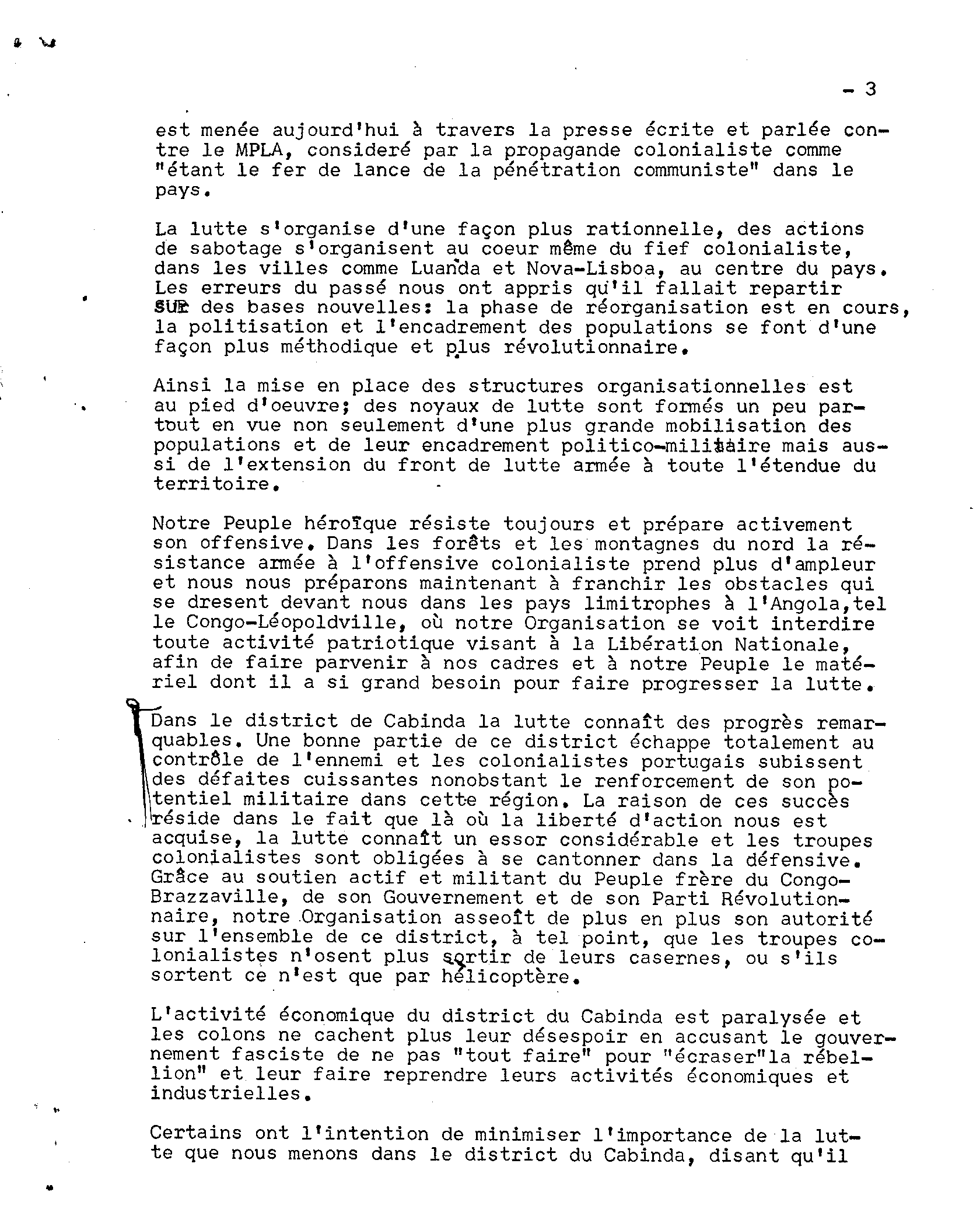 - 3

est menée aujourd'hui à travers la presse écrite et parlée contre le MPLA, consideré par la propagande colonialiste comme "étant le fer de lance de la pénétration communiste" dans le pays.

La lutte s'organise d'une façon plus rationnelle, des actions de sabotage s'organisent au coeur même du fief colonialiste, dans les villes comme Luanda et Nova-Lisboa, au centre du pays. Les erreurs du passé nous ont appris qu'il fallait repartir sur des bases nouvelles: la phase de réorganisation est en cours, la politisation et l'encadrement des populations se font d'une façon plus méthodique et plus révolutionnaire.

Ainsi la mise en place des structures organisationnelles est au pied d'oeuvre; des noyaux de lutte sont formés un peu partout en vue non seulement d'une plus grande mobilisation des populations et de leur encadrement politico-militaire mais aussi de l'extension du front de lutte armée à toute l'étendue du territoire.

Notre Peuple héroïque résiste toujours et prépare activement son offensive. Dans les forêts et les montagnes du nord la résistance armée à l'offensive colonialiste prend plus d'ampleur et nous nous préparons maintenant à franchir les obstacles qui se dresent devant nous dans les pays limitrophes à l'Angola,tel le Congo-Léopoldville, où notre Organisation se voit interdire toute activité patriotique visant à la Libération Nationale, afin de faire parvenir à nos cadres et à notre Peuple le matériel dont il a si grand besoin pour faire progresser la lutte.

Dans le district de Cabinda la lutte connaît des progrès remarquables. Une bonne partie de ce district échappe totalement au contrôle de l'ennemi et les colonialistes portugais subissent des défaites cuissantes nonobstant le renforcement de son potentiel militaire dans cette région. La raison de ces succès réside dans le fait que là où la liberté d'action nous est acquise, la lutte connaît un essor considérable et les troupes colonialistes sont obligées à se cantonner dans la défensive. Grâce au soutien actif et militant du Peuple frère du Congo-Brazzaville, de son Gouvernement et de son Parti Révolutionnaire, notre Organisation asseoît de plus en plus son autorité sur l'ensemble de ce district, à tel point, que les troupes colonialistes n'osent plus sortir de leurs casernes, ou s'ils sortent ce n'est que par hélicoptère.

L'activité économique du district du Cabinda est paralysée et les colons ne cachent plus leur désespoir en accusant le gouvernement fasciste de ne pas "tout faire" pour "écraser"la rébellion" et leur faire reprendre leurs activités économiques et industrielles.

Certains ont l'intention de minimiser l'importance de la lutte que nous menons dans le district du Cabinda, disant qu'il